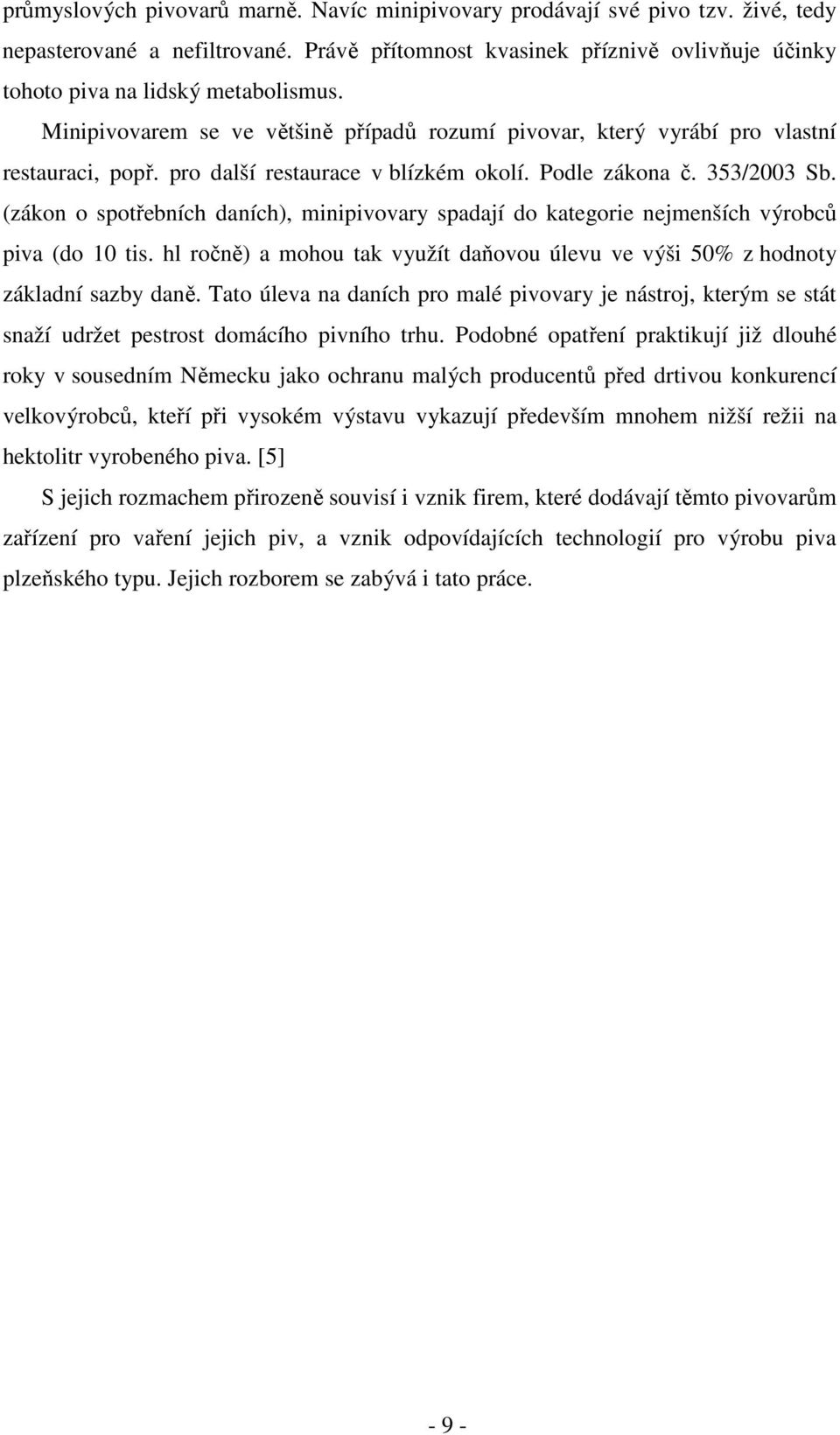 průmyslových pivovarů marně. Navíc minipivovary prodávají své pivo tzv. živé, tedy nepasterované a nefiltrované. Právě přítomnost kvasinek příznivě ovlivňuje účinky tohoto piva na lidský metabolismus.

Minipivovarem se ve většině případů rozumí pivovar, který vyrábí pro vlastní restauraci, popř. pro další restaurace v blízkém okolí. Podle zákona č. 353/2003 Sb. (zákon o spotřebních daních), minipivovary spadají do kategorie nejmenších výrobců piva (do 10 tis. hl ročně) a mohou tak využít daňovou úlevu ve výši 50% z hodnoty základní sazby daně. Tato úleva na daních pro malé pivovary je nástroj, kterým se stát snaží udržet pestrost domácího pivního trhu. Podobné opatření praktikují již dlouhé roky v sousedním Německu jako ochranu malých producentů před drtivou konkurencí velkovýrobců, kteří při vysokém výstavu vykazují především mnohem nižší režii na hektolitr vyrobeného piva. [5]

S jejich rozmachem přirozeně souvisí i vznik firem, které dodávají těmto pivovarům zařízení pro vaření jejich piv, a vznik odpovídajících technologií pro výrobu piva plzeňského typu. Jejich rozborem se zabývá i tato práce.

- 9 -